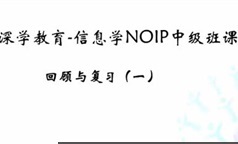 深学教育-信息学NOIP中级班课

回顾与复习（一）